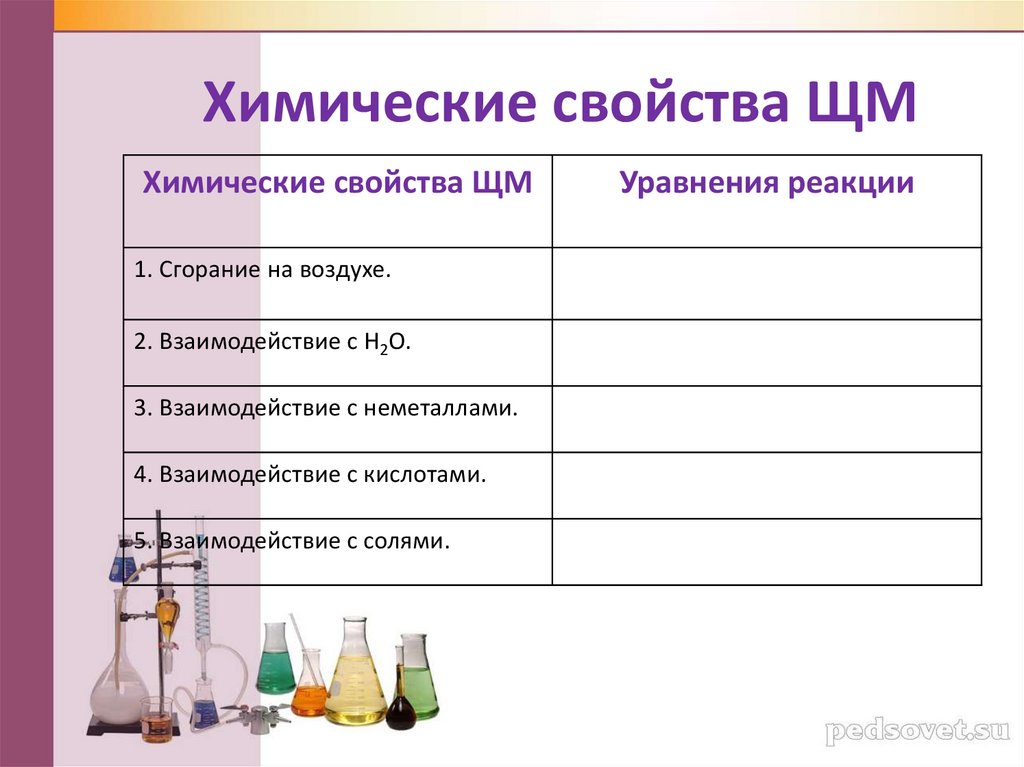 Химические свойства ЩМ

| Химические свойства ЩМ | Уравнения реакции |
|---|---|
| 1. Сгорание на воздухе. | |
| 2. Взаимодействие с $H_2O$. | |
| 3. Взаимодействие с неметаллами. | |
| 4. Взаимодействие с кислотами. | |
| 5. Взаимодействие с солями. | |

pedsovet.su